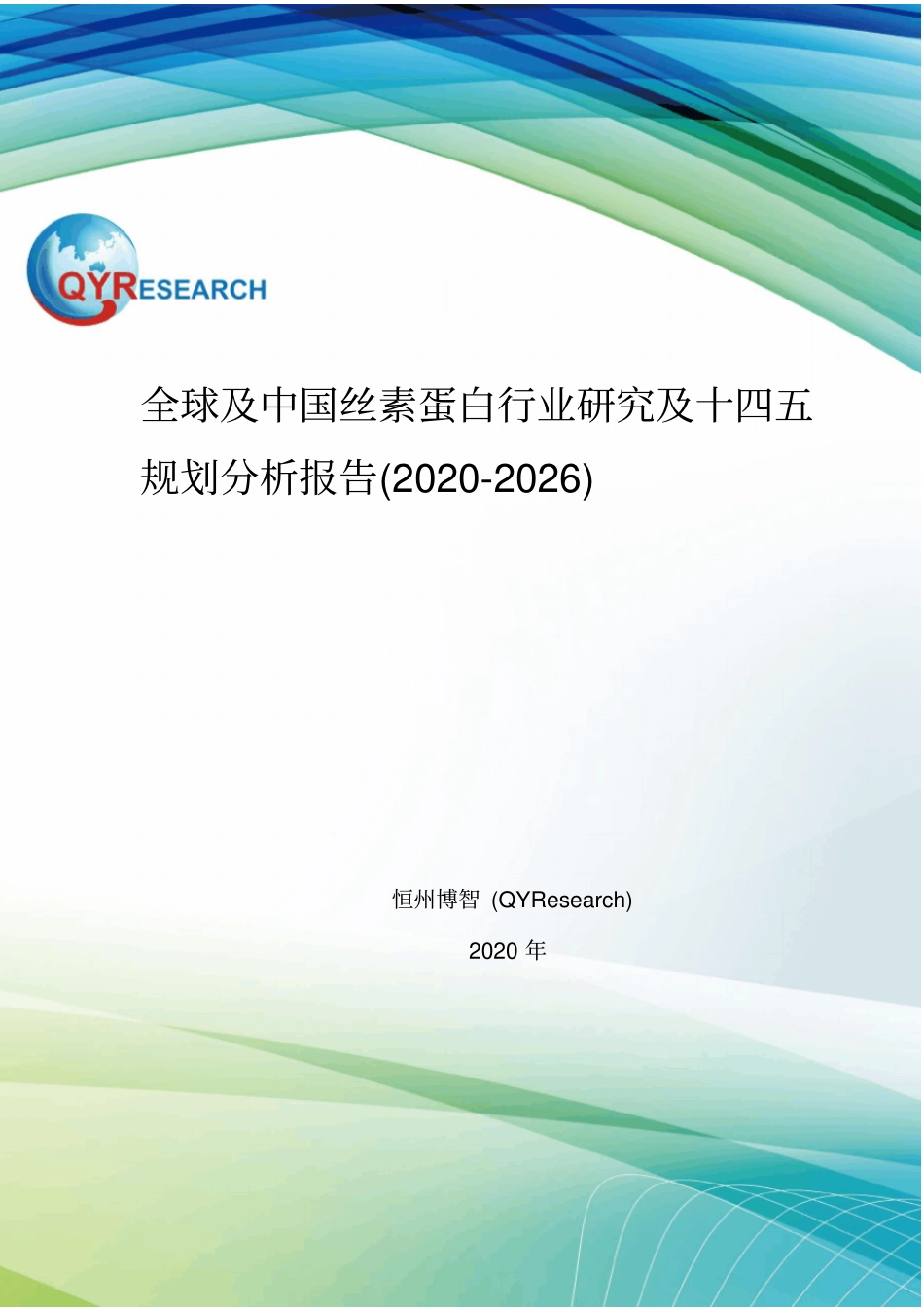 QYRESEARCH

全球及中国丝素蛋白行业研究及十四五规划分析报告(2020-2026)

恒州博智 (QYResearch)

2020 年